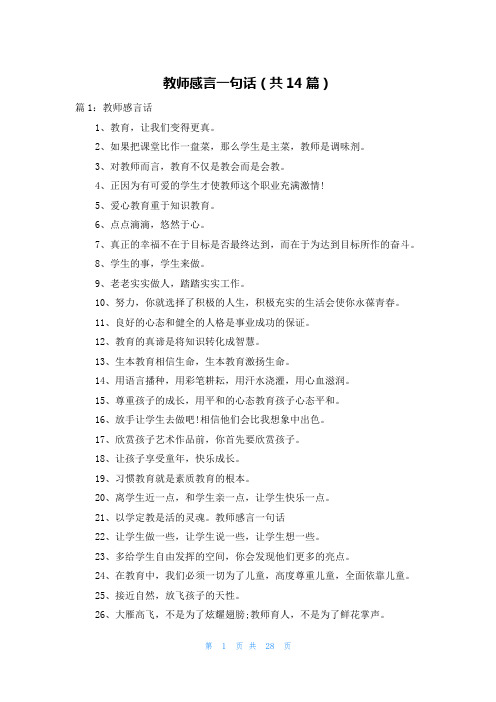 教师感言一句话（共14篇）

篇1：教师感言话

1、教育，让我们变得更真。

2、如果把课堂比作一盘菜，那么学生是主菜，教师是调味剂。

3、对教师而言，教育不仅是教会而是会教。

4、正因为有可爱的学生才使教师这个职业充满激情!

5、爱心教育重于知识教育。

6、点点滴滴，悠然于心。

7、真正的幸福不在于目标是否最终达到，而在于为达到目标所作的奋斗。

8、学生的事，学生来做。

9、老老实实做人，踏踏实实工作。

10、努力，你就选择了积极的人生，积极充实的生活会使你永葆青春。

11、良好的心态和健全的人格是事业成功的保证。

12、教育的真谛是将知识转化成智慧。

13、生本教育相信生命，生本教育激扬生命。

14、用语言播种，用彩笔耕耘，用汗水浇灌，用心血滋润。

15、尊重孩子的成长，用平和的心态教育孩子心态平和。

16、放手让学生去做吧!相信他们会比我想象中出色。

17、欣赏孩子艺术作品前，你首先要欣赏孩子。

18、让孩子享受童年，快乐成长。

19、习惯教育就是素质教育的根本。

20、离学生近一点，和学生亲一点，让学生快乐一点。

21、以学定教是活的灵魂。教师感言一句话

22、让学生做一些，让学生说一些，让学生想一些。

23、多给学生自由发挥的空间，你会发现他们更多的亮点。

24、在教育中，我们必须一切为了儿童，高度尊重儿童，全面依靠儿童。

25、接近自然，放飞孩子的天性。

26、大雁高飞，不是为了炫耀翅膀;教师育人，不是为了鲜花掌声。

第 1 页 共 28 页